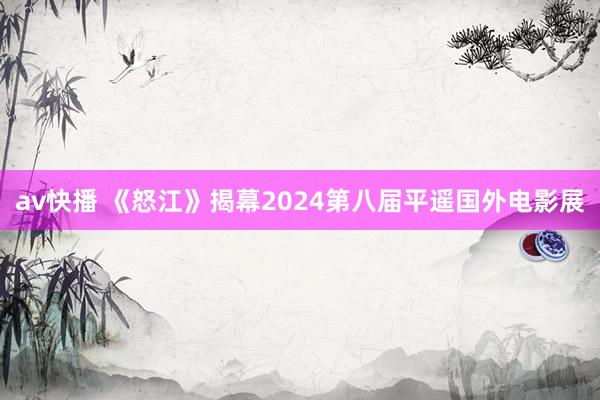 av快播 《怒江》揭幕2024第八届平遥国外电影展